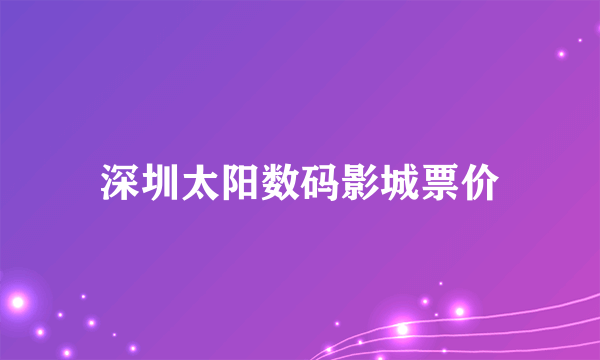 深圳太阳数码影城票价